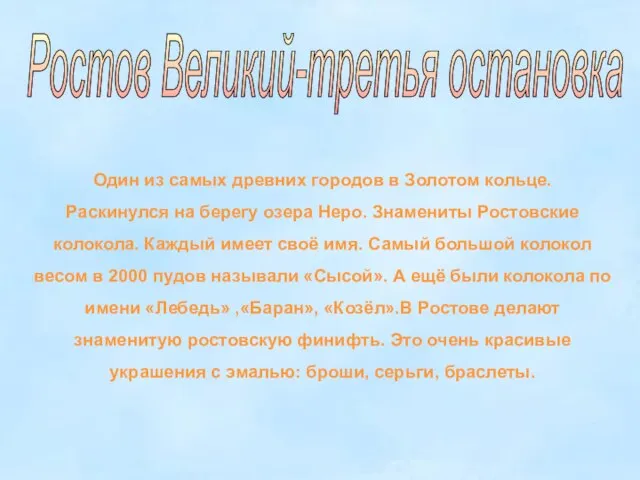 Ростов Великий-третья остановка

Один из самых древних городов в Золотом кольце. Раскинулся на берегу озера Неро. Знамениты Ростовские колокола. Каждый имеет своё имя. Самый большой колокол весом в 2000 пудов называли «Сысой». А ещё были колокола по имени «Лебедь» ,«Баран», «Козёл».В Ростове делают знаменитую ростовскую финифть. Это очень красивые украшения с эмалью: броши, серьги, браслеты.